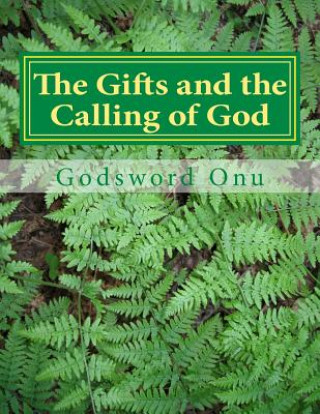 The Gifts and the Calling of God

Godsword Onu